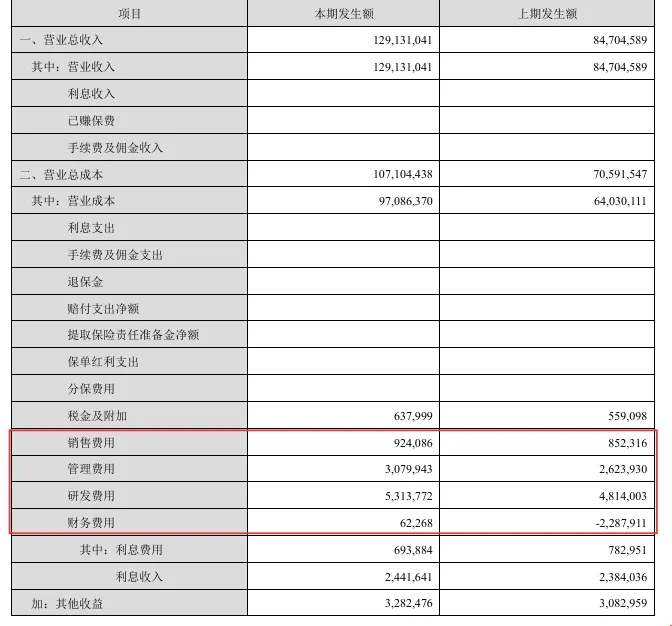 | 项目 | 本期发生额 | 上期发生额 |
|---|---|---|
| 一、营业总收入 | 129,131,041 | 84,704,589 |
| 其中：营业收入 | 129,131,041 | 84,704,589 |
| 利息收入 | | |
| 已赚保费 | | |
| 手续费及佣金收入 | | |
| 二、营业总成本 | 107,104,438 | 70,591,547 |
| 其中：营业成本 | 97,086,370 | 64,030,111 |
| 利息支出 | | |
| 手续费及佣金支出 | | |
| 退保金 | | |
| 赔付支出净额 | | |
| 提取保险责任准备金净额 | | |
| 保单红利支出 | | |
| 分保费用 | | |
| 税金及附加 | 637,999 | 559,098 |
| 销售费用 | 924,086 | 852,316 |
| 管理费用 | 3,079,943 | 2,623,930 |
| 研发费用 | 5,313,772 | 4,814,003 |
| 财务费用 | 62,268 | -2,287,911 |
| 其中：利息费用 | 693,884 | 782,951 |
| 利息收入 | 2,441,641 | 2,384,036 |
| 加：其他收益 | 3,282,476 | 3,082,959 |